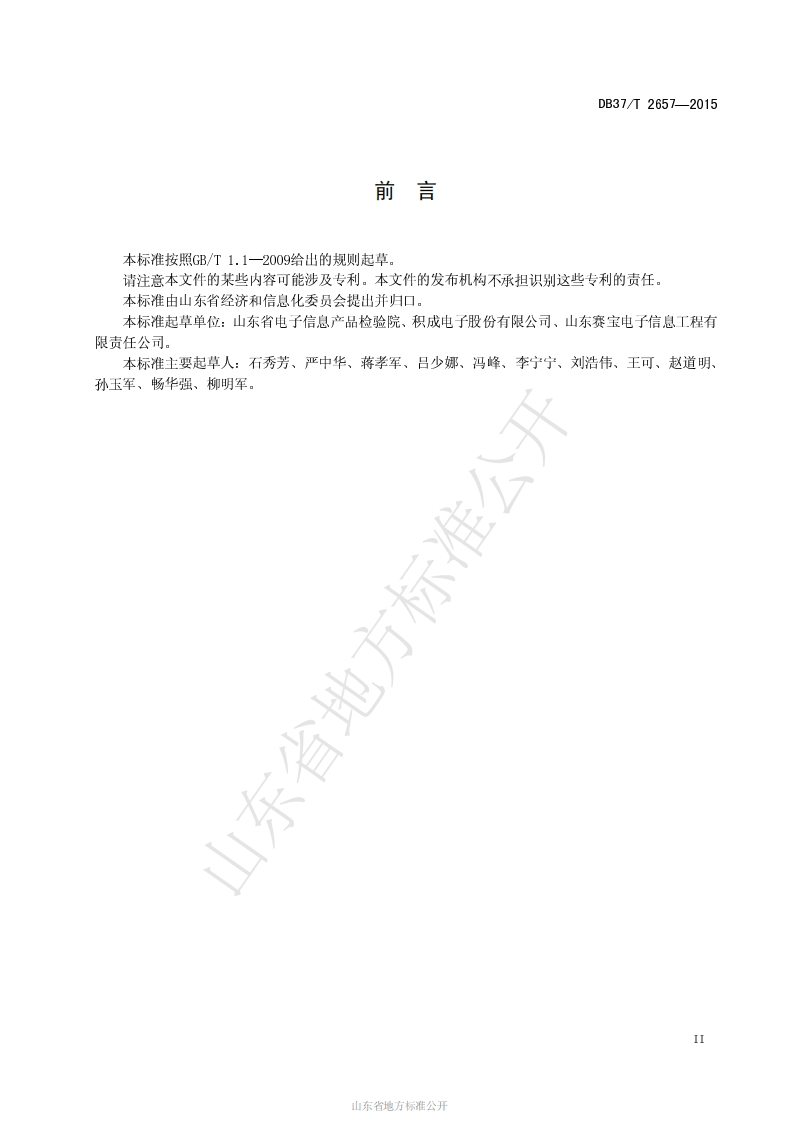 DB37/T 2657—2015

前 言

本标准按照GB/T 1.1—2009给出的规则起草。

请注意本文件的某些内容可能涉及专利。本文件的发布机构不承担识别这些专利的责任。

本标准由山东省经济和信息化委员会提出并归口。

本标准起草单位：山东省电子信息产品检验院、积成电子股份有限公司、山东赛宝电子信息工程有限责任公司。

本标准主要起草人：石秀芳、严中华、蒋孝军、吕少娜、冯峰、李宁宁、刘浩伟、王可、赵道明、孙玉军、畅华强、柳明军。

山东省地方标准公开

II

山东省地方标准公开